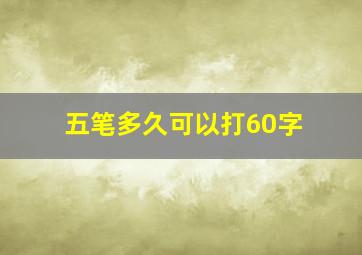 五笔多久可以打60字